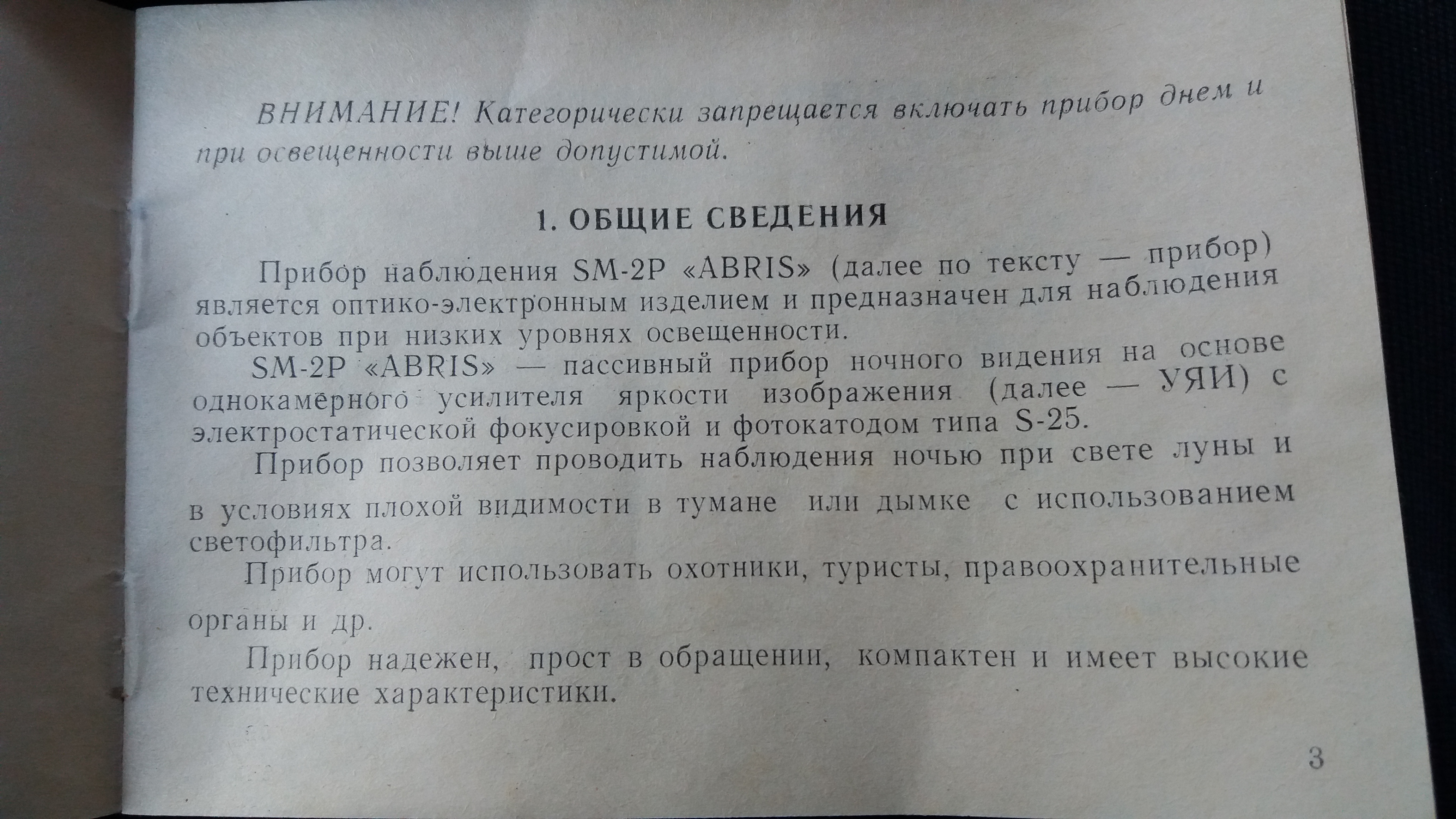 ВНИМАНИЕ! Категорически запрещается включать прибор днем и при освещенности выше допустимой.

1. ОБЩИЕ СВЕДЕНИЯ

Прибор наблюдения SM-2P «ABRIS» (далее по тексту — прибор) является оптико-электронным изделием и предназначен для наблюдения объектов при низких уровнях освещенности.

SM-2P «ABRIS» — пассивный прибор ночного видения на основе однокамерного усилителя яркости изображения (далее — УЯИ) с электростатической фокусировкой и фотокатодом типа S-25.

Прибор позволяет проводить наблюдения ночью при свете луны и в условиях плохой видимости в тумане или дымке с использованием светофильтра.

Прибор могут использовать охотники, туристы, правоохранительные органы и др.

Прибор надежен, прост в обращении, компактен и имеет высокие технические характеристики.

3